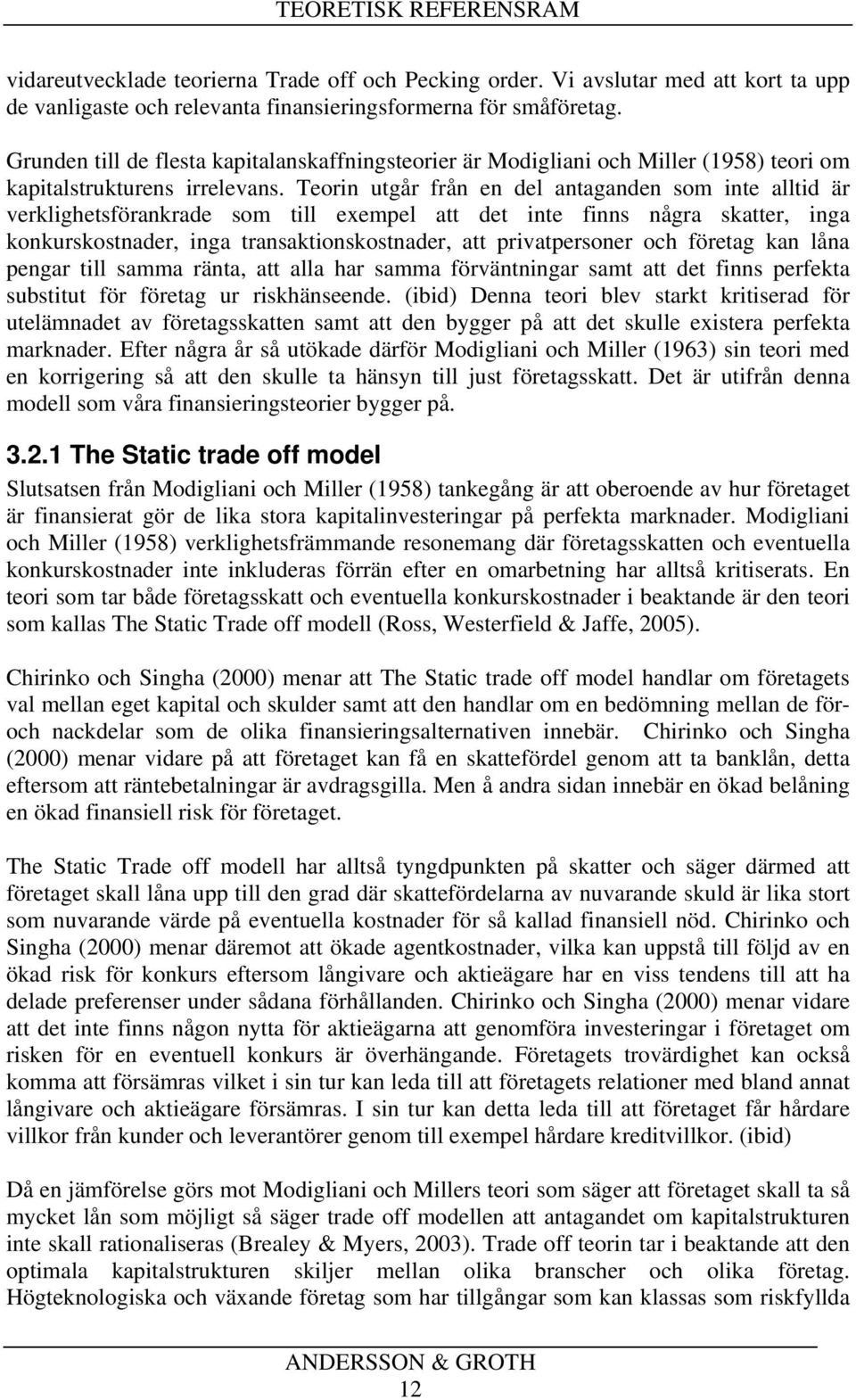 TEORETISK REFERENSRAM

vidareutvecklade teorierna Trade off och Pecking order. Vi avslutar med att kort ta upp de vanligaste och relevanta finansieringsformerna för småföretag.

Grunden till de flesta kapitalanskaffningsteorier är Modigliani och Miller (1958) teori om kapitalstrukturens irrelevans. Teorin utgår från en del antaganden som inte alltid är verklighetsförankrade som till exempel att det inte finns några skatter, inga konkurskostnader, inga transaktionskostnader, att privatpersoner och företag kan låna pengar till samma ränta, att alla har samma förväntningar samt att det finns perfekta substitut för företag ur riskhänseende. (ibid) Denna teori blev starkt kritiserad för utelämnadet av företagsskatten samt att den bygger på att det skulle existera perfekta marknader. Efter några år så utökade därför Modigliani och Miller (1963) sin teori med en korrigering så att den skulle ta hänsyn till just företagsskatt. Det är utifrån denna modell som våra finansieringsteorier bygger på.

3.2.1 The Static trade off model

Slutsatsen från Modigliani och Miller (1958) tankegång är att oberoende av hur företaget är finansierat gör de lika stora kapitalinvesteringar på perfekta marknader. Modigliani och Miller (1958) verklighetsfrämmande resonemang där företagsskatten och eventuella konkurskostnader inte inkluderas förrän efter en omarbetning har alltså kritiserats. En teori som tar både företagsskatt och eventuella konkurskostnader i beaktande är den teori som kallas The Static Trade off modell (Ross, Westerfield & Jaffe, 2005).

Chirinko och Singha (2000) menar att The Static trade off model handlar om företagets val mellan eget kapital och skulder samt att den handlar om en bedömning mellan de för- och nackdelar som de olika finansieringsalternativen innebär. Chirinko och Singha (2000) menar vidare på att företaget kan få en skattefördel genom att ta banklån, detta eftersom att räntebetalningar är avdragsgilla. Men å andra sidan innebär en ökad belåning en ökad finansiell risk för företaget.

The Static Trade off modell har alltså tyngdpunkten på skatter och säger därmed att företaget skall låna upp till den grad där skattefördelarna av nuvarande skuld är lika stort som nuvarande värde på eventuella kostnader för så kallad finansiell nöd. Chirinko och Singha (2000) menar däremot att ökade agentkostnader, vilka kan uppstå till följd av en ökad risk för konkurs eftersom långivare och aktieägare har en viss tendens till att ha delade preferenser under sådana förhållanden. Chirinko och Singha (2000) menar vidare att det inte finns någon nytta för aktieägarna att genomföra investeringar i företaget om risken för en eventuell konkurs är överhängande. Företagets trovärdighet kan också komma att försämras vilket i sin tur kan leda till att företagets relationer med bland annat långivare och aktieägare försämras. I sin tur kan detta leda till att företaget får hårdare villkor från kunder och leverantörer genom till exempel hårdare kreditvillkor. (ibid)

Då en jämförelse görs mot Modigliani och Millers teori som säger att företaget skall ta så mycket lån som möjligt så säger trade off modellen att antagandet om kapitalstrukturen inte skall rationaliseras (Brealey & Myers, 2003). Trade off teorin tar i beaktande att den optimala kapitalstrukturen skiljer mellan olika branscher och olika företag. Högteknologiska och växande företag som har tillgångar som kan klassas som riskfyllda

ANDERSSON & GROTH
12